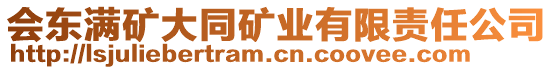 会东满矿大同矿业有限责任公司
http://lsjuliebertram.cn.coovee.com